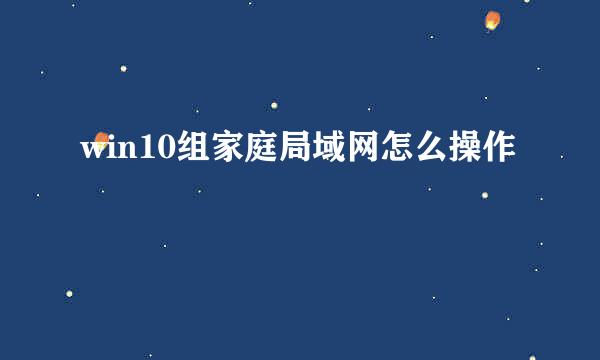 win10组家庭局域网怎么操作